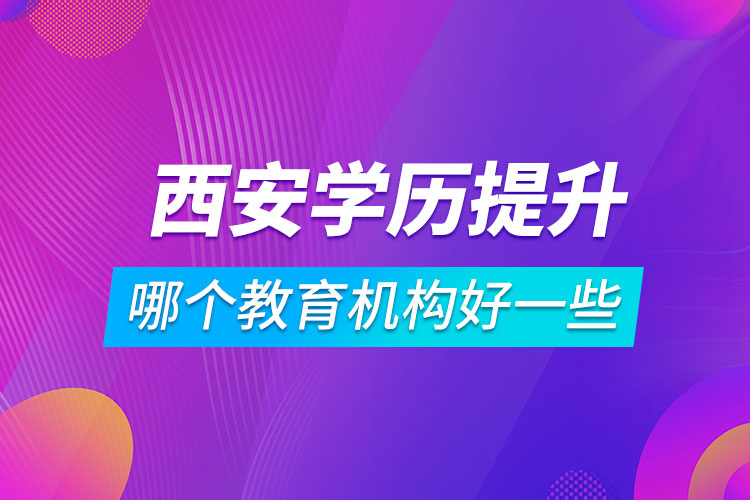 西安学历提升

哪个教育机构好一些